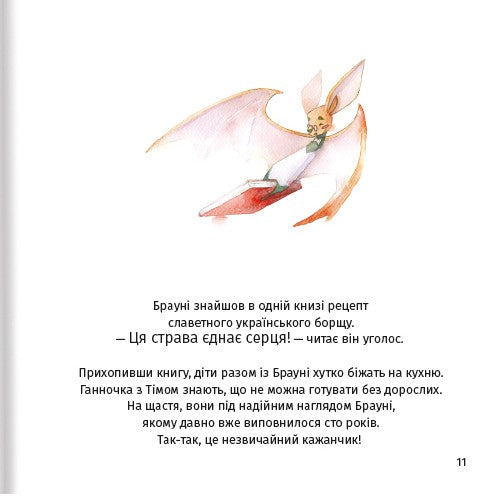 Брауні знайшов в одній книзі рецепт славетного українського борщу.
— Ця страва єднає серця! — читає він уголос.

Прихопивши книгу, діти разом із Брауні хутко біжать на кухню. Ганночка з Тімом знають, що не можна готувати без дорослих. На щастя, вони під надійним наглядом Брауні, якому давно вже виповнилося сто років. Так-так, це незвичайний кажанчик!

11